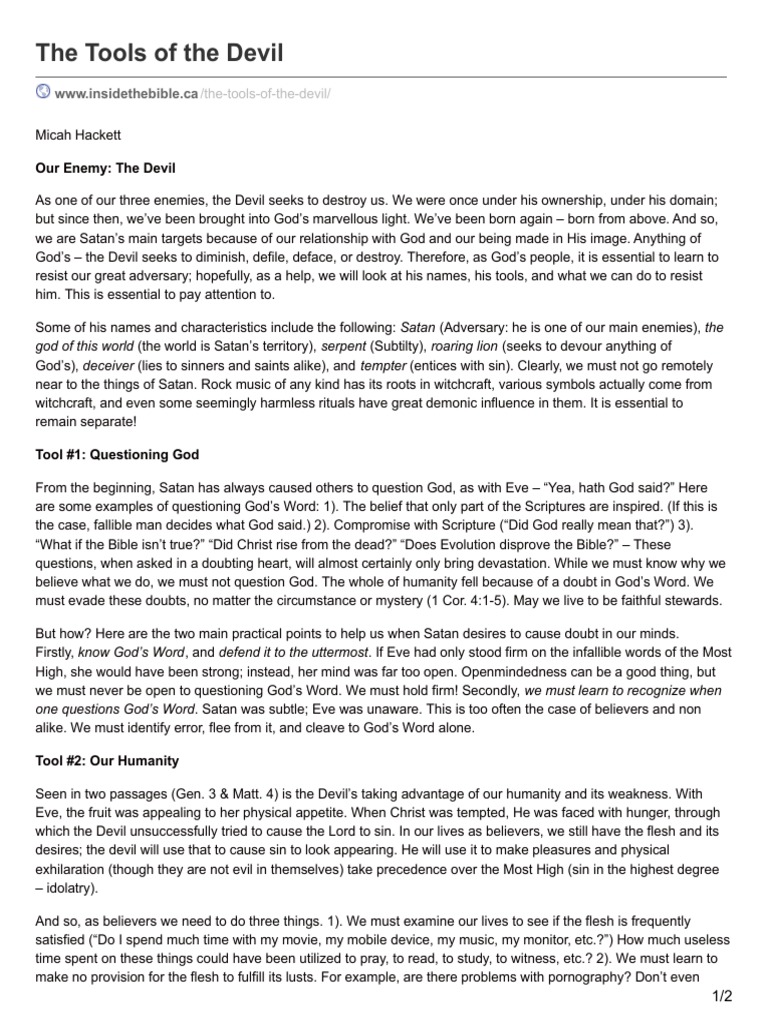 The Tools of the Devil

www.insidethebible.ca/the-tools-of-the-devil/

Micah Hackett

Our Enemy: The Devil

As one of our three enemies, the Devil seeks to destroy us. We were once under his ownership, under his domain; but since then, we've been brought into God's marvellous light. We've been born again – born from above. And so, we are Satan's main targets because of our relationship with God and our being made in His image. Anything of God's – the Devil seeks to diminish, defile, deface, or destroy. Therefore, as God's people, it is essential to learn to resist our great adversary; hopefully, as a help, we will look at his names, his tools, and what we can do to resist him. This is essential to pay attention to.

Some of his names and characteristics include the following: Satan (Adversary: he is one of our main enemies), the god of this world (the world is Satan's territory), serpent (Subtilty), roaring lion (seeks to devour anything of God's), deceiver (lies to sinners and saints alike), and tempter (entices with sin). Clearly, we must not go remotely near to the things of Satan. Rock music of any kind has its roots in witchcraft, various symbols actually come from witchcraft, and even some seemingly harmless rituals have great demonic influence in them. It is essential to remain separate!

Tool #1: Questioning God

From the beginning, Satan has always caused others to question God, as with Eve – "Yea, hath God said?" Here are some examples of questioning God's Word: 1). The belief that only part of the Scriptures are inspired. (If this is the case, fallible man decides what God said.) 2). Compromise with Scripture ("Did God really mean that?") 3). "What if the Bible isn't true?" "Did Christ rise from the dead?" "Does Evolution disprove the Bible?" – These questions, when asked in a doubting heart, will almost certainly only bring devastation. While we must know why we believe what we do, we must not question God. The whole of humanity fell because of a doubt in God's Word. We must evade these doubts, no matter the circumstance or mystery (1 Cor. 4:1-5). May we live to be faithful stewards.

But how? Here are the two main practical points to help us when Satan desires to cause doubt in our minds. Firstly, know God's Word, and defend it to the uttermost. If Eve had only stood firm on the infallible words of the Most High, she would have been strong; instead, her mind was far too open. Openmindedness can be a good thing, but we must never be open to questioning God's Word. We must hold firm! Secondly, we must learn to recognize when one questions God's Word. Satan was subtle; Eve was unaware. This is too often the case of believers and non alike. We must identify error, flee from it, and cleave to God's Word alone.

Tool #2: Our Humanity

Seen in two passages (Gen. 3 & Matt. 4) is the Devil's taking advantage of our humanity and its weakness. With Eve, the fruit was appealing to her physical appetite. When Christ was tempted, He was faced with hunger, through which the Devil unsuccessfully tried to cause the Lord to sin. In our lives as believers, we still have the flesh and its desires; the devil will use that to cause sin to look appearing. He will use it to make pleasures and physical exhilaration (though they are not evil in themselves) take precedence over the Most High (sin in the highest degree – idolatry).

And so, as believers we need to do three things. 1). We must examine our lives to see if the flesh is frequently satisfied ("Do I spend much time with my movie, my mobile device, my music, my monitor, etc.?") How much useless time spent on these things could have been utilized to pray, to read, to study, to witness, etc.? 2). We must learn to make no provision for the flesh to fulfill its lusts. For example, are there problems with pornography? Don't even

1/2